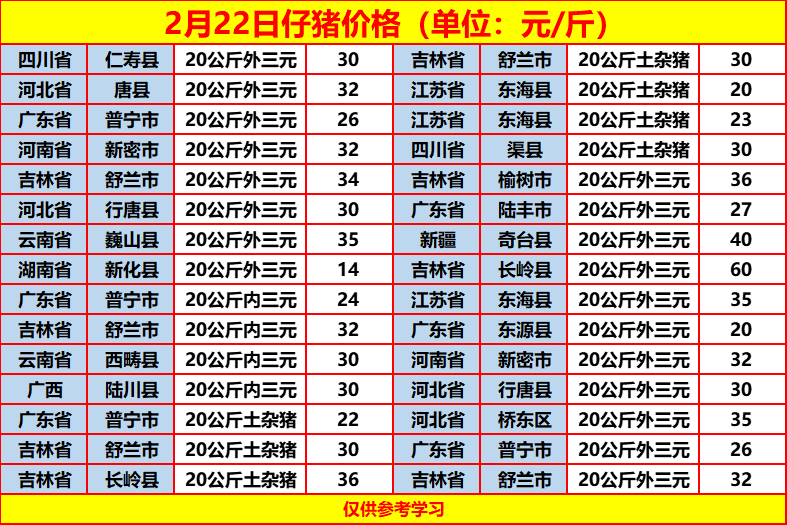 2月22日仔猪价格（单位：元/斤）

| 四川省 | 仁寿县 | 20公斤外三元 | 30 | 吉林省 | 舒兰市 | 20公斤土杂猪 | 30 |
|---|---|---|---|---|---|---|---|
| 河北省 | 唐县 | 20公斤外三元 | 32 | 江苏省 | 东海县 | 20公斤土杂猪 | 20 |
| 广东省 | 普宁市 | 20公斤外三元 | 26 | 江苏省 | 东海县 | 20公斤土杂猪 | 23 |
| 河南省 | 新密市 | 20公斤外三元 | 32 | 四川省 | 渠县 | 20公斤土杂猪 | 30 |
| 吉林省 | 舒兰市 | 20公斤外三元 | 34 | 吉林省 | 榆树市 | 20公斤外三元 | 36 |
| 河北省 | 行唐县 | 20公斤外三元 | 30 | 广东省 | 陆丰市 | 20公斤外三元 | 27 |
| 云南省 | 巍山县 | 20公斤外三元 | 35 | 新疆 | 奇台县 | 20公斤外三元 | 40 |
| 湖南省 | 新化县 | 20公斤外三元 | 14 | 吉林省 | 长岭县 | 20公斤外三元 | 60 |
| 广东省 | 普宁市 | 20公斤内三元 | 24 | 江苏省 | 东海县 | 20公斤外三元 | 35 |
| 吉林省 | 舒兰市 | 20公斤内三元 | 32 | 广东省 | 东源县 | 20公斤外三元 | 20 |
| 云南省 | 西畴县 | 20公斤内三元 | 30 | 河南省 | 新密市 | 20公斤外三元 | 32 |
| 广西 | 陆川县 | 20公斤内三元 | 30 | 河北省 | 行唐县 | 20公斤外三元 | 30 |
| 广东省 | 普宁市 | 20公斤土杂猪 | 22 | 河北省 | 桥东区 | 20公斤外三元 | 35 |
| 吉林省 | 舒兰市 | 20公斤土杂猪 | 30 | 广东省 | 普宁市 | 20公斤外三元 | 26 |
| 吉林省 | 长岭县 | 20公斤土杂猪 | 36 | 吉林省 | 舒兰市 | 20公斤外三元 | 32 |

仅供参考学习